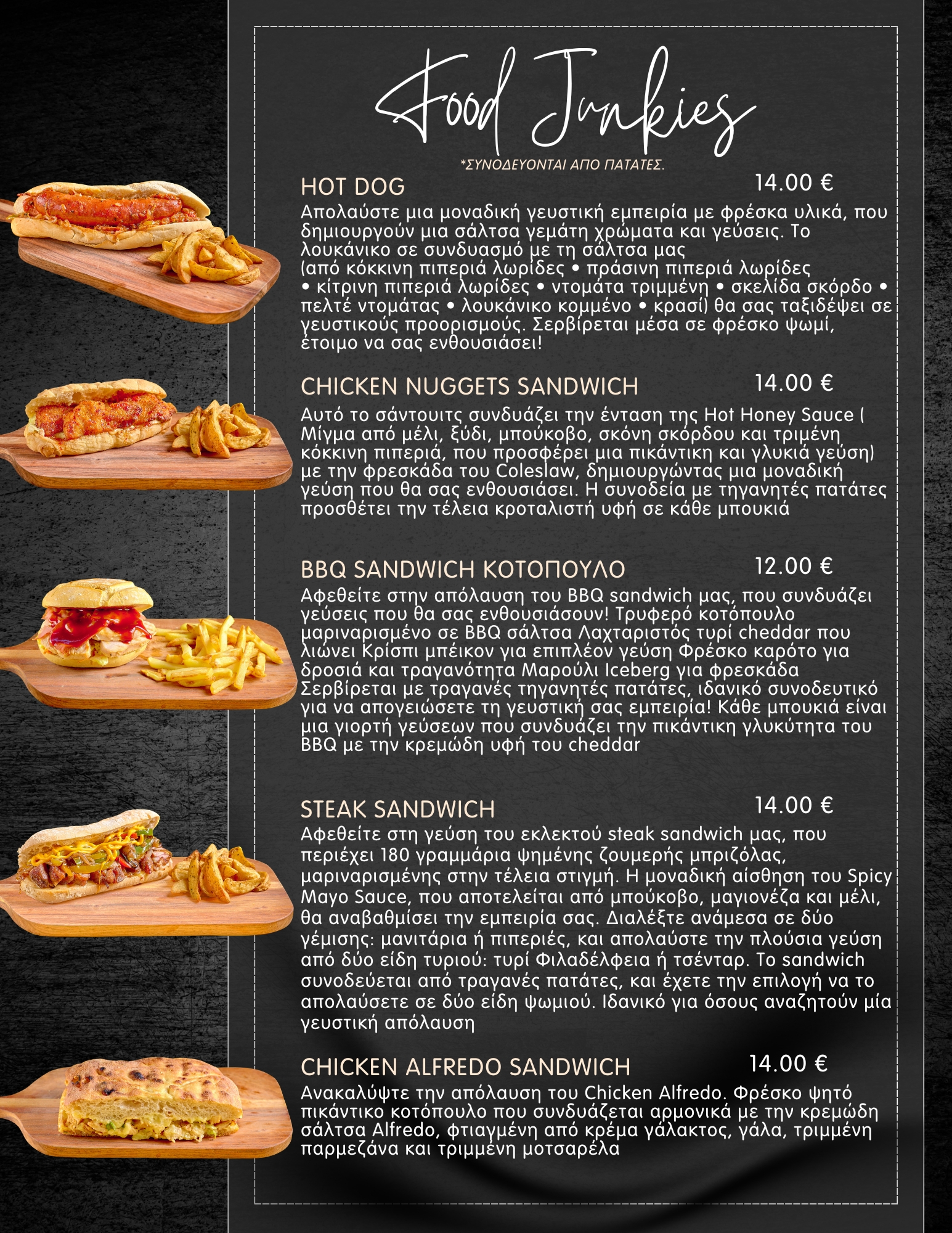 Food Junkies

*ΣΥΝΟΔΕΥΟΝΤΑΙ ΑΠΟ ΠΑΤΑΤΕΣ.

HOT DOG 14.00 €

Απολαύστε μια μοναδική γευστική εμπειρία με φρέσκα υλικά, που δημιουργούν μια σάλτσα γεμάτη χρώματα και γεύσεις. Το λουκάνικο σε συνδυασμό με τη σάλτσα μας (από κόκκινη πιπεριά λωρίδες • πράσινη πιπεριά λωρίδες • κίτρινη πιπεριά λωρίδες • ντομάτα τριμμένη • σκελίδα σκόρδο • πελτέ ντομάτας • λουκάνικο κομμένο • κρασί) θα σας ταξιδέψει σε γευστικούς προορισμούς. Σερβίρεται μέσα σε φρέσκο ψωμί, έτοιμο να σας ενθουσιάσει!

CHICKEN NUGGETS SANDWICH 14.00 €

Αυτό το σάντουιτς συνδυάζει την ένταση της Hot Honey Sauce ( Μίγμα από μέλι, ξύδι, μπούκοβο, σκόνη σκόρδου και τριμένη κόκκινη πιπεριά, που προσφέρει μια πικάντικη και γλυκιά γεύση) με την φρεσκάδα του Coleslaw, δημιουργώντας μια μοναδική γεύση που θα σας ενθουσιάσει. Η συνοδεία με τηγανητές πατάτες προσθέτει την τέλεια κροταλιστή υφή σε κάθε μπουκιά

BBQ SANDWICH ΚΟΤΟΠΟΥΛΟ 12.00 €

Αφεθείτε στην απόλαυση του BBQ sandwich μας, που συνδυάζει γεύσεις που θα σας ενθουσιάσουν! Τρυφερό κοτόπουλο μαριναρισμένο σε BBQ σάλτσα Λαχταριστός τυρί cheddar που λιώνει Κρίσπι μπέικον για επιπλέον γεύση Φρέσκο καρότο για δροσιά και τραγανότητα Μαρούλι Iceberg για φρεσκάδα Σερβίρεται με τραγανές τηγανητές πατάτες, ιδανικό συνοδευτικό για να απογειώσετε τη γευστική σας εμπειρία! Κάθε μπουκιά είναι μια γιορτή γεύσεων που συνδυάζει την πικάντικη γλυκύτητα του BBQ με την κρεμώδη υφή του cheddar

STEAK SANDWICH 14.00 €

Αφεθείτε στη γεύση του εκλεκτού steak sandwich μας, που περιέχει 180 γραμμάρια ψημένης ζουμερής μπριζόλας, μαριναρισμένης στην τέλεια στιγμή. Η μοναδική αίσθηση του Spicy Mayo Sauce, που αποτελείται από μπούκοβο, μαγιονέζα και μέλι, θα αναβαθμίσει την εμπειρία σας. Διαλέξτε ανάμεσα σε δύο γέμισης: μανιτάρια ή πιπεριές, και απολαύστε την πλούσια γεύση από δύο είδη τυριού: τυρί Φιλαδέλφεια ή τσένταρ. Το sandwich συνοδεύεται από τραγανές πατάτες, και έχετε την επιλογή να το απολαύσετε σε δύο είδη ψωμιού. Ιδανικό για όσους αναζητούν μία γευστική απόλαυση

CHICKEN ALFREDO SANDWICH 14.00 €

Ανακαλύψτε την απόλαυση του Chicken Alfredo. Φρέσκο ψητό πικάντικο κοτόπουλο που συνδυάζεται αρμονικά με την κρεμώδη σάλτσα Alfredo, φτιαγμένη από κρέμα γάλακτος, γάλα, τριμμένη παρμεζάνα και τριμμένη μοτσαρέλα